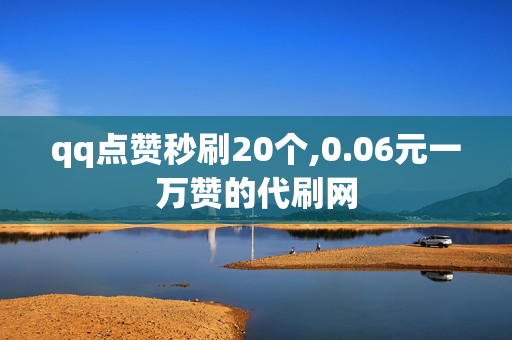 qq点赞秒刷20个,0.06元一万赞的代刷网